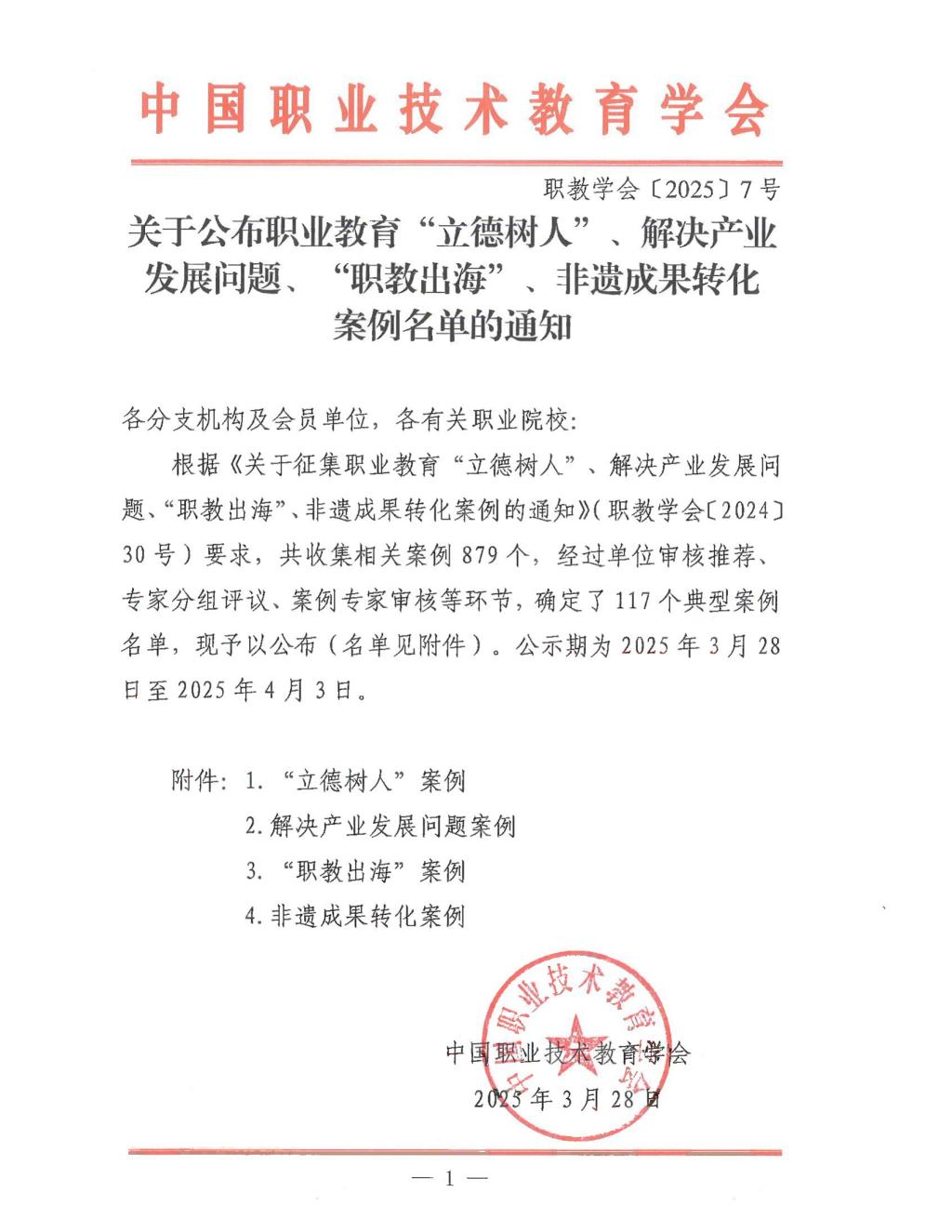 中国职业技术教育学会

职教学会〔2025〕7号

关于公布职业教育“立德树人”、解决产业发展问题、“职教出海”、非遗成果转化案例名单的通知

各分支机构及会员单位，各有关职业院校：

根据《关于征集职业教育“立德树人”、解决产业发展问题、“职教出海”、非遗成果转化案例的通知》（职教学会〔2024〕30号）要求，共收集相关案例879个，经过单位审核推荐、专家分组评议、案例专家审核等环节，确定了117个典型案例名单，现予以公布（名单见附件）。公示期为2025年3月28日至2025年4月3日。

附件：1.“立德树人”案例
2.解决产业发展问题案例
3.“职教出海”案例
4.非遗成果转化案例

中国职业技术教育学会

中国职业技术教育学会
2025年3月28日

— 1 —